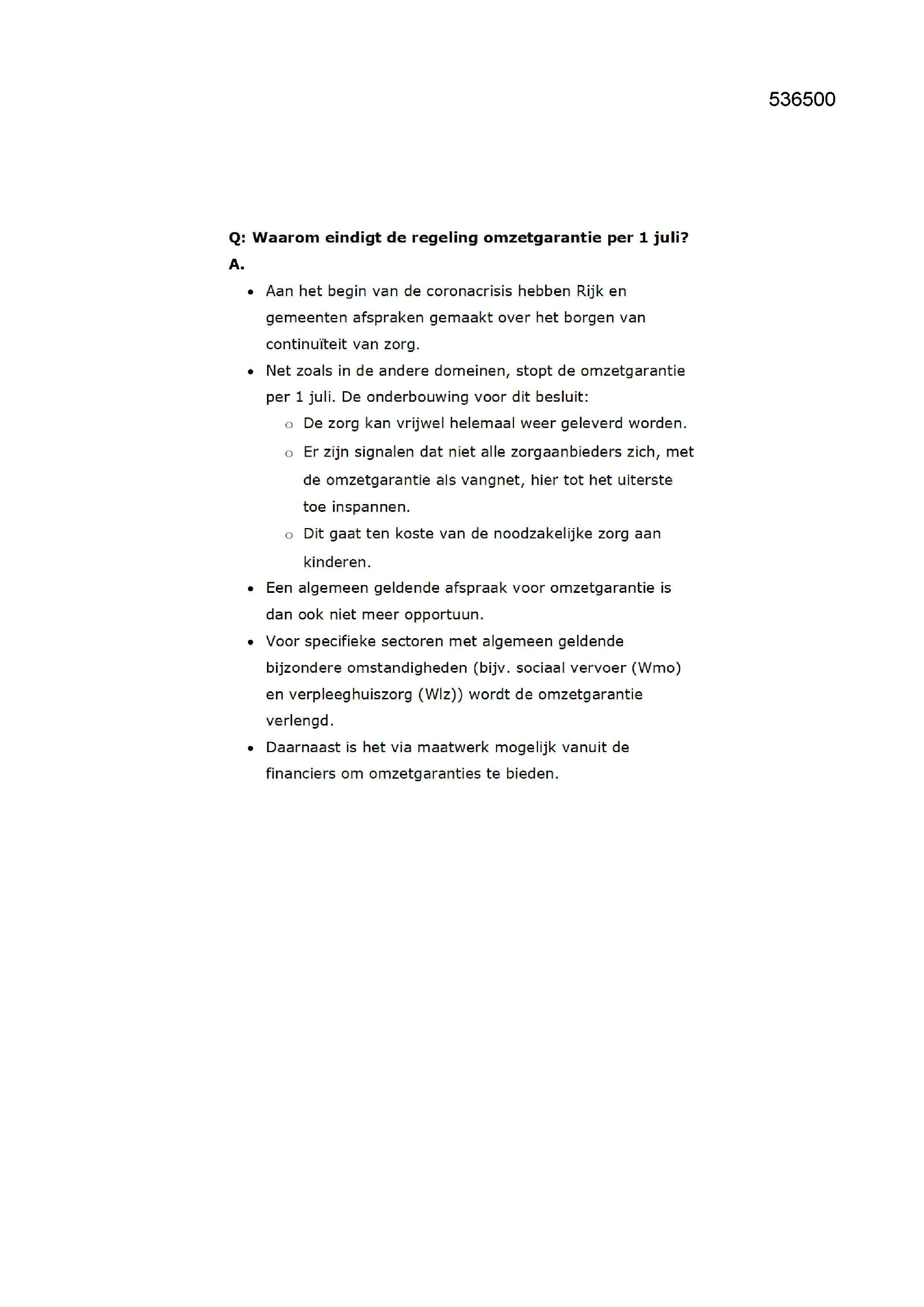 536500

Q: Waarom eindigt de regeling omzetgarantie per 1 juli?

A.

• Aan het begin van de coronacrisis hebben Rijk en gemeenten afspraken gemaakt over het borgen van continuïteit van zorg.
• Net zoals in de andere domeinen, stopt de omzetgarantie per 1 juli. De onderbouwing voor dit besluit:
o De zorg kan vrijwel helemaal weer geleverd worden.
o Er zijn signalen dat niet alle zorgaanbieders zich, met de omzetgarantie als vangnet, hier tot het uiterste toe inspannen.
o Dit gaat ten koste van de noodzakelijke zorg aan kinderen.
• Een algemeen geldende afspraak voor omzetgarantie is dan ook niet meer opportuun.
• Voor specifieke sectoren met algemeen geldende bijzondere omstandigheden (bijv. sociaal vervoer (Wmo) en verpleeghuiszorg (Wlz)) wordt de omzetgarantie verlengd.
• Daarnaast is het via maatwerk mogelijk vanuit de financiers om omzetgaranties te bieden.